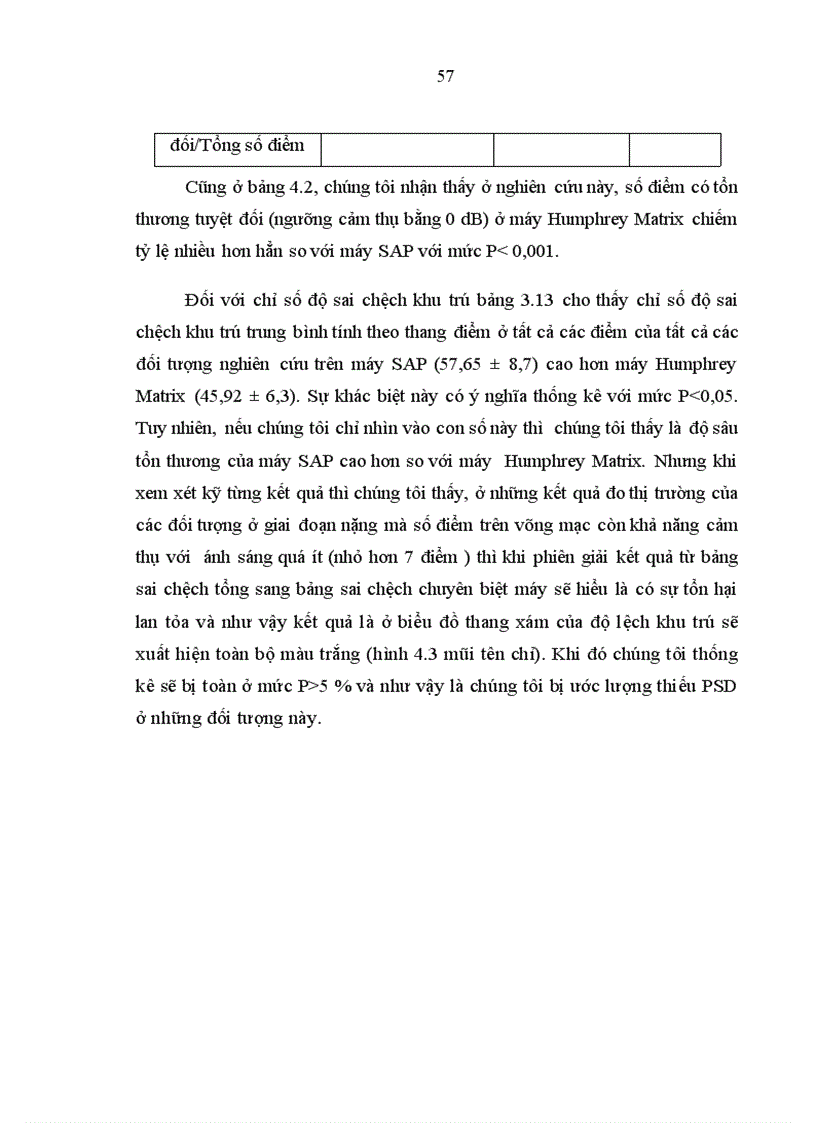 57

| đối/Tổng số điểm | | | |
|---|---|---|---|

Cũng ở bảng 4.2, chúng tôi nhận thấy ở nghiên cứu này, số điểm có tổn thương tuyệt đối (ngưỡng cảm thụ bằng 0 dB) ở máy Humphrey Matrix chiếm tỷ lệ nhiều hơn hẳn so với máy SAP với mức P< 0,001.

Đối với chỉ số độ sai chệch khu trú bảng 3.13 cho thấy chỉ số độ sai chệch khu trú trung bình tính theo thang điểm ở tất cả các điểm của tất cả các đối tượng nghiên cứu trên máy SAP (57,65 ± 8,7) cao hơn máy Humphrey Matrix (45,92 ± 6,3). Sự khác biệt này có ý nghĩa thống kê với mức P<0,05. Tuy nhiên, nếu chúng tôi chỉ nhìn vào con số này thì chúng tôi thấy là độ sâu tổn thương của máy SAP cao hơn so với máy Humphrey Matrix. Nhưng khi xem xét kỹ từng kết quả thì chúng tôi thấy, ở những kết quả đo thị trường của các đối tượng ở giai đoạn nặng mà số điểm trên võng mạc còn khả năng cảm thụ với ánh sáng quá ít (nhỏ hơn 7 điểm ) thì khi phiên giải kết quả từ bảng sai chệch tổng sang bảng sai chệch chuyên biệt máy sẽ hiểu là có sự tổn hại lan tỏa và như vậy kết quả là ở biểu đồ thang xám của độ lệch khu trú sẽ xuất hiện toàn bộ màu trắng (hình 4.3 mũi tên chỉ). Khi đó chúng tôi thống kê sẽ bị toàn ở mức P>5 % và như vậy là chúng tôi bị ước lượng thiếu PSD ở những đối tượng này.